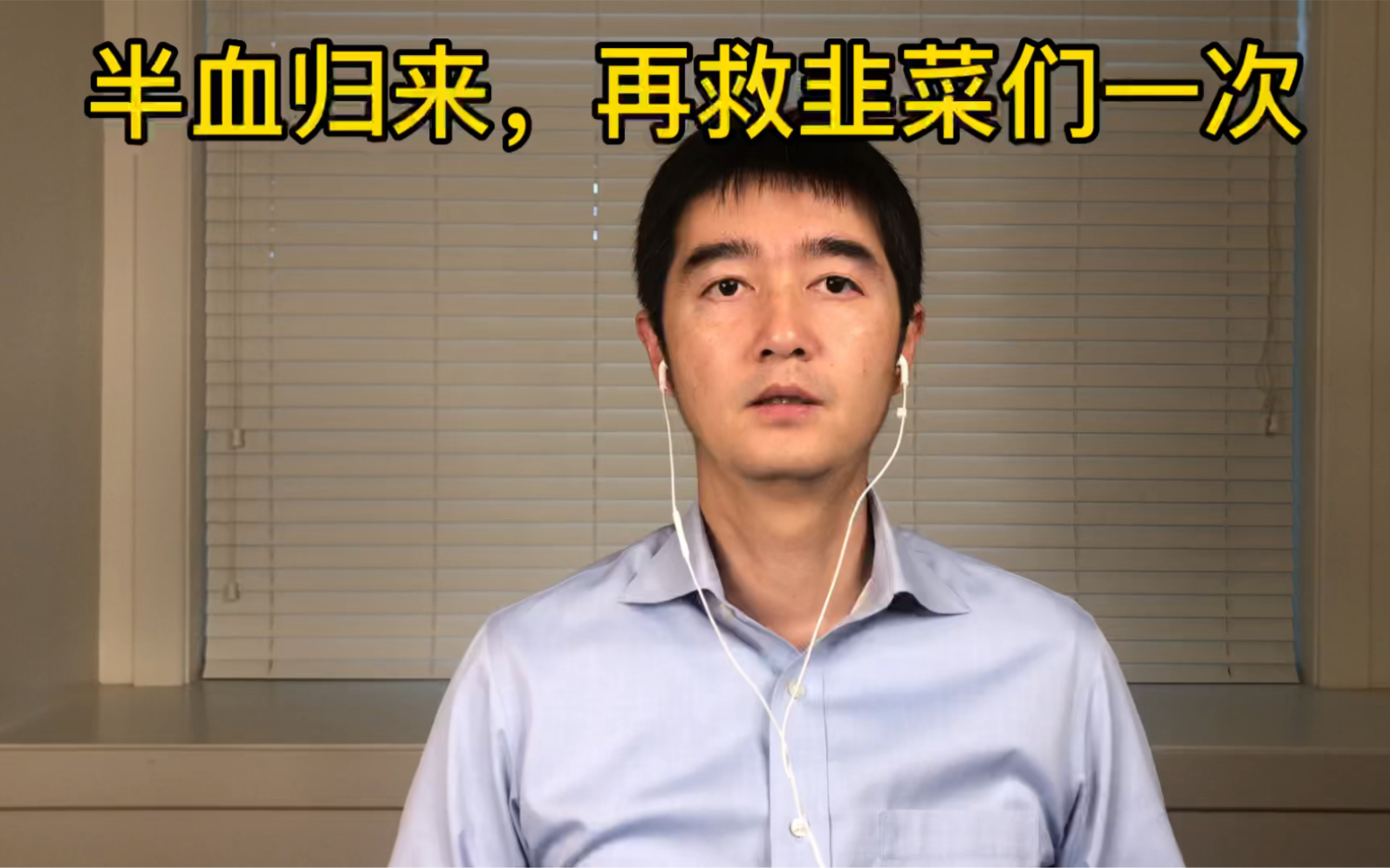 半血归来，再救韭菜们一次